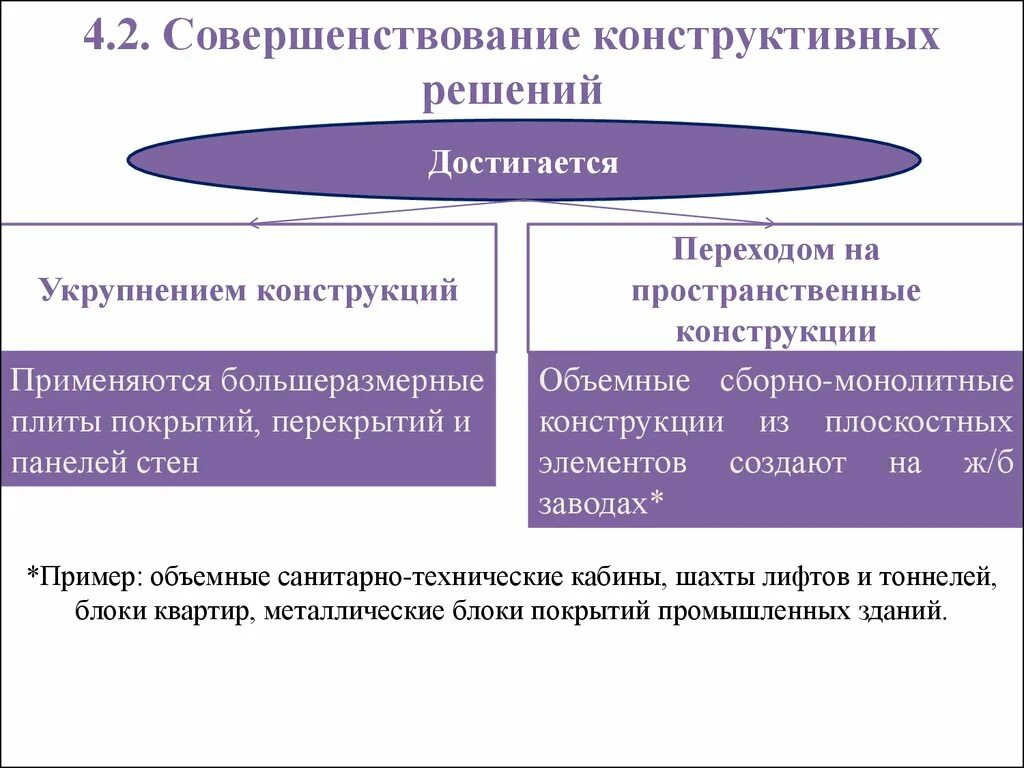 4.2. Совершенствование конструктивных решений

Достигается

Укрупнением конструкций

Применяются большеразмерные плиты покрытий, перекрытий и панелей стен

Переходом на пространственные конструкции

Объемные сборно-монолитные конструкции из плоскостных элементов создают на ж/б заводах*

*Пример: объемные санитарно-технические кабины, шахты лифтов и тоннелей, блоки квартир, металлические блоки покрытий промышленных зданий.